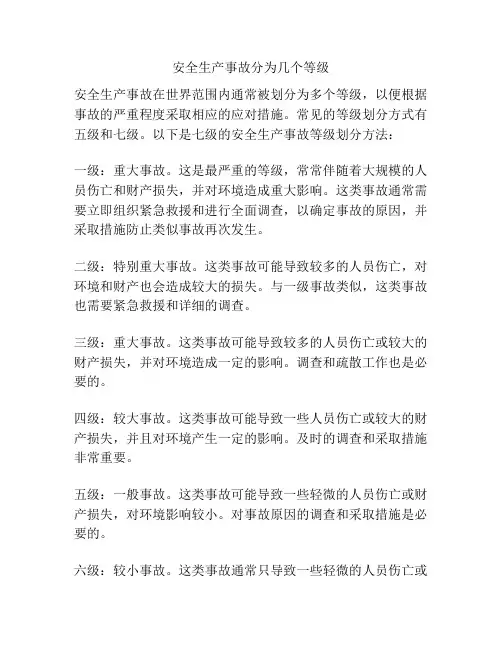 安全生产事故分为几个等级

安全生产事故在世界范围内通常被划分为多个等级，以便根据事故的严重程度采取相应的应对措施。常见的等级划分方式有五级和七级。以下是七级的安全生产事故等级划分方法：

一级：重大事故。这是最严重的等级，常常伴随着大规模的人员伤亡和财产损失，并对环境造成重大影响。这类事故通常需要立即组织紧急救援和进行全面调查，以确定事故的原因，并采取措施防止类似事故再次发生。

二级：特别重大事故。这类事故可能导致较多的人员伤亡，对环境和财产也会造成较大的损失。与一级事故类似，这类事故也需要紧急救援和详细的调查。

三级：重大事故。这类事故可能导致较多的人员伤亡或较大的财产损失，并对环境造成一定的影响。调查和疏散工作也是必要的。

四级：较大事故。这类事故可能导致一些人员伤亡或较大的财产损失，并且对环境产生一定的影响。及时的调查和采取措施非常重要。

五级：一般事故。这类事故可能导致一些轻微的人员伤亡或财产损失，对环境影响较小。对事故原因的调查和采取措施是必要的。

六级：较小事故。这类事故通常只导致一些轻微的人员伤亡或